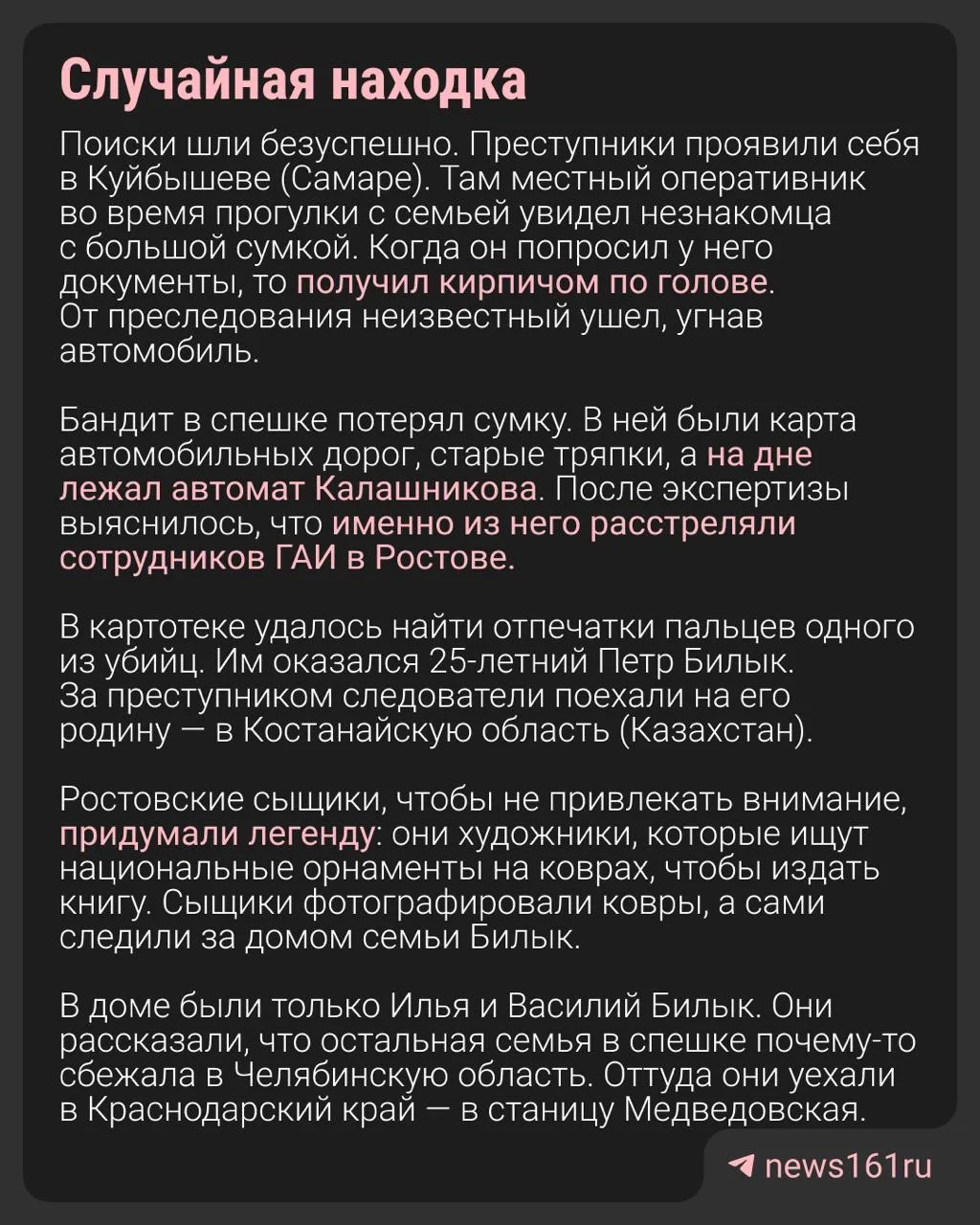 Случайная находка

Поиски шли безуспешно. Преступники проявили себя в Куйбышеве (Самаре). Там местный оперативник во время прогулки с семьей увидел незнакомца с большой сумкой. Когда он попросил у него документы, то получил кирпичом по голове. От преследования неизвестный ушел, угнав автомобиль.

Бандит в спешке потерял сумку. В ней были карта автомобильных дорог, старые тряпки, а на дне лежал автомат Калашникова. После экспертизы выяснилось, что именно из него расстреляли сотрудников ГАИ в Ростове.

В картотеке удалось найти отпечатки пальцев одного из убийц. Им оказался 25-летний Петр Билык. За преступником следователи поехали на его родину — в Костанайскую область (Казахстан).

Ростовские сыщики, чтобы не привлекать внимание, придумали легенду: они художники, которые ищут национальные орнаменты на коврах, чтобы издать книгу. Сыщики фотографировали ковры, а сами следили за домом семьи Билык.

В доме были только Илья и Василий Билык. Они рассказали, что остальная семья в спешке почему-то сбежала в Челябинскую область. Оттуда они уехали в Краснодарский край — в станицу Медведовская.

news161ru